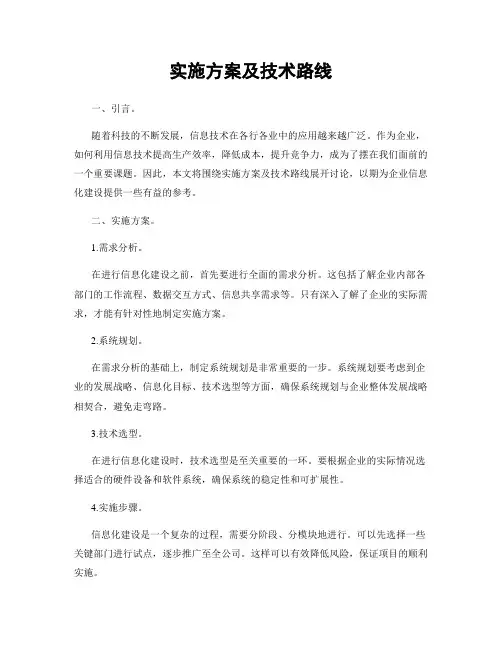 实施方案及技术路线

一、引言。

随着科技的不断发展，信息技术在各行各业中的应用越来越广泛。作为企业，如何利用信息技术提高生产效率，降低成本，提升竞争力，成为了摆在我们面前的一个重要课题。因此，本文将围绕实施方案及技术路线展开讨论，以期为企业信息化建设提供一些有益的参考。

二、实施方案。

1.需求分析。

在进行信息化建设之前，首先要进行全面的需求分析。这包括了解企业内部各部门的工作流程、数据交互方式、信息共享需求等。只有深入了解了企业的实际需求，才能有针对性地制定实施方案。

2.系统规划。

在需求分析的基础上，制定系统规划是非常重要的一步。系统规划要考虑到企业的发展战略、信息化目标、技术选型等方面，确保系统规划与企业整体发展战略相契合，避免走弯路。

3.技术选型。

在进行信息化建设时，技术选型是至关重要的一环。要根据企业的实际情况选择适合的硬件设备和软件系统，确保系统的稳定性和可扩展性。

4.实施步骤。

信息化建设是一个复杂的过程，需要分阶段、分模块地进行。可以先选择一些关键部门进行试点，逐步推广至全公司。这样可以有效降低风险，保证项目的顺利实施。